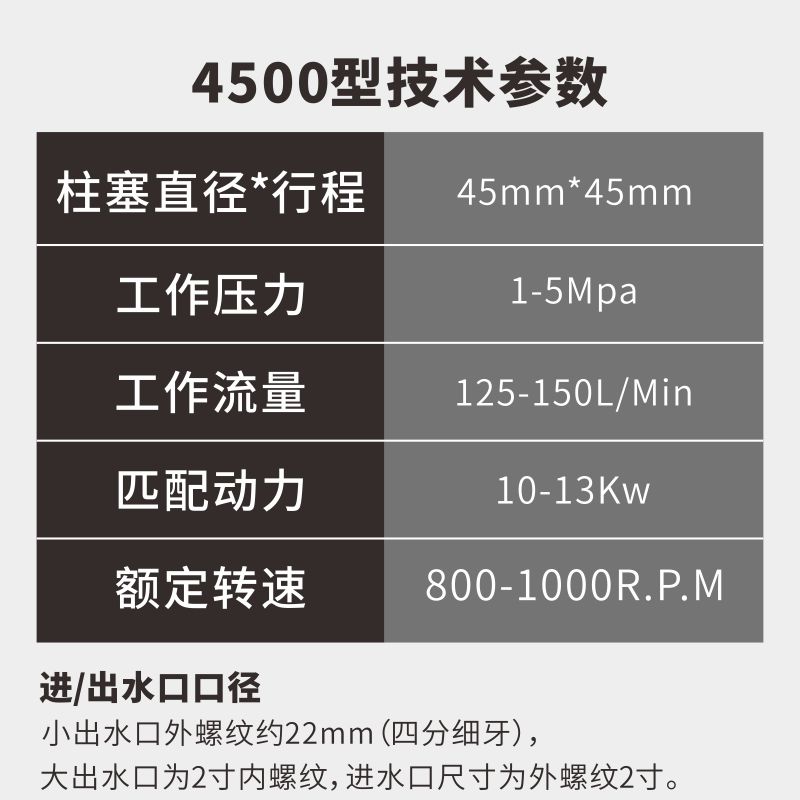 4500型技术参数

| 柱塞直径*行程 | 45mm*45mm |
|---|---|
| 工作压力 | 1-5Mpa |
| 工作流量 | 125-150L/Min |
| 匹配动力 | 10-13Kw |
| 额定转速 | 800-1000R.P.M |

进/出水口口径
小出水口外螺纹约22mm（四分细牙），
大出水口为2寸内螺纹，进水口尺寸为外螺纹2寸。